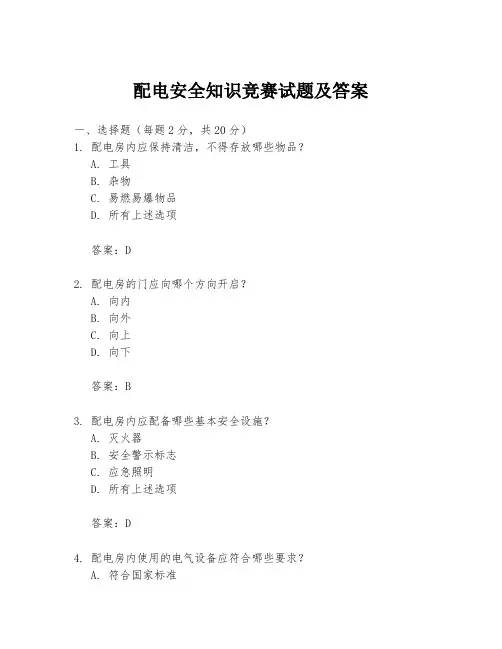 配电安全知识竞赛试题及答案

一、选择题（每题 2 分，共 20 分）

1. 配电房内应保持清洁，不得存放哪些物品？
A. 工具
B. 杂物
C. 易燃易爆物品
D. 所有上述选项

答案：D

2. 配电房的门应向哪个方向开启？
A. 向内
B. 向外
C. 向上
D. 向下

答案：B

3. 配电房内应配备哪些基本安全设施？
A. 灭火器
B. 安全警示标志
C. 应急照明
D. 所有上述选项

答案：D

4. 配电房内使用的电气设备应符合哪些要求？
A. 符合国家标准